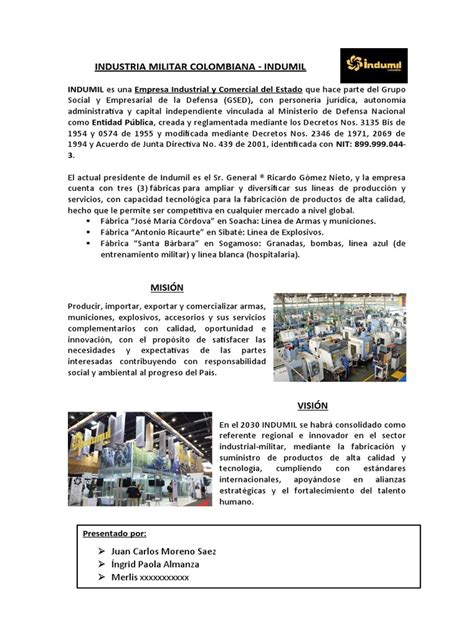 INDUSTRIA MILITAR COLOMBIANA - INDUMIL

indumil

INDUMIL es una Empresa Industrial y Comercial del Estado que hace parte del Grupo Social y Empresarial de la Defensa (GSED), con personería jurídica, autonomía administrativa y capital independiente vinculada al Ministerio de Defensa Nacional como Entidad Pública, creada y reglamentada mediante los Decretos Nos. 3135 Bis de 1954 y 0574 de 1955 y modificada mediante Decretos Nos. 2346 de 1971, 2069 de 1994 y Acuerdo de Junta Directiva No. 439 de 2001, identificada con NIT: 899.999.044-3.

El actual presidente de Indumil es el Sr. General ® Ricardo Gómez Nieto, y la empresa cuenta con tres (3) fábricas para ampliar y diversificar sus líneas de producción y servicios, con capacidad tecnológica para la fabricación de productos de alta calidad, hecho que le permite ser competitiva en cualquier mercado a nivel global.
• Fábrica "José María Córdova" en Soacha: Línea de Armas y municiones.
• Fábrica "Antonio Ricaurte" en Sibaté: Línea de Explosivos.
• Fábrica "Santa Bárbara" en Sogamoso: Granadas, bombas, línea azul (de entrenamiento militar) y línea blanca (hospitalaria).

MISIÓN

Producir, importar, exportar y comercializar armas, municiones, explosivos, accesorios y sus servicios complementarios con calidad, oportunidad e innovación, con el propósito de satisfacer las necesidades y expectativas de las partes interesadas contribuyendo con responsabilidad social y ambiental al progreso del País.

VISIÓN

En el 2030 INDUMIL se habrá consolidado como referente regional e innovador en el sector industrial-militar, mediante la fabricación y suministro de productos de alta calidad y tecnología, cumpliendo con estándares internacionales, apoyándose en alianzas estratégicas y el fortalecimiento del talento humano.

Presentado por:
➢ Juan Carlos Moreno Saez
➢ Íngrid Paola Almanza
➢ Merlis xxxxxxxxxxx